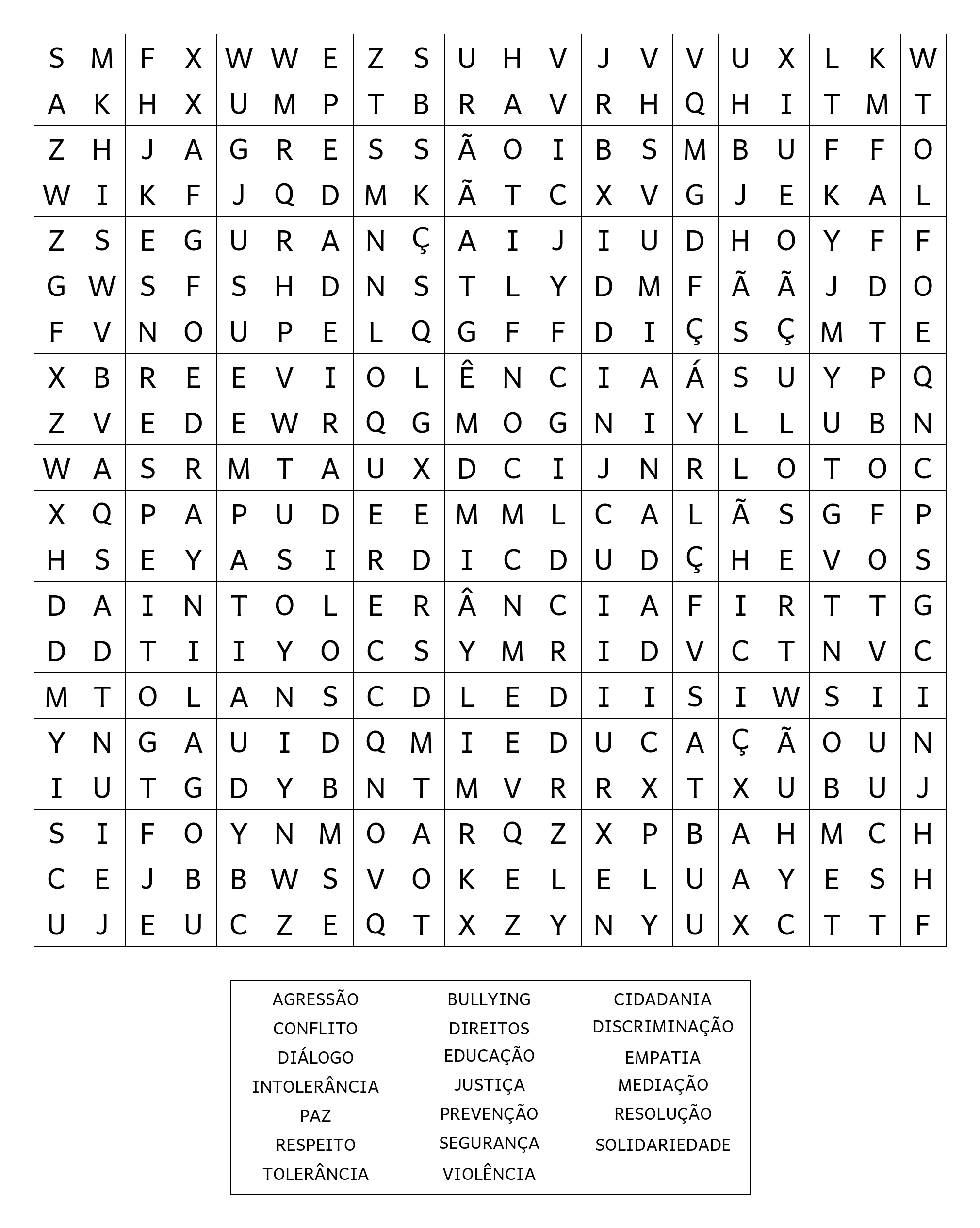 | S | M | F | X | W | W | E | Z | S | U | H | V | J | V | V | U | X | L | K | W |
|---|---|---|---|---|---|---|---|---|---|---|---|---|---|---|---|---|---|---|---|
| A | K | H | X | U | M | P | T | B | R | A | V | R | H | Q | H | I | T | M | T |
| Z | H | J | A | G | R | E | S | S | Ã | O | I | B | S | M | B | U | F | F | O |
| W | I | K | F | J | Q | D | M | K | Ã | T | C | X | V | G | J | E | K | A | L |
| Z | S | E | G | U | R | A | N | Ç | A | I | J | I | U | D | H | O | Y | F | F |
| G | W | S | F | S | H | D | N | S | T | L | Y | D | M | F | Ã | Ã | J | D | O |
| F | V | N | O | U | P | E | L | Q | G | F | F | D | I | Ç | S | Ç | M | T | E |
| X | B | R | E | E | V | I | O | L | Ê | N | C | I | A | Á | S | U | Y | P | Q |
| Z | V | E | D | E | W | R | Q | G | M | O | G | N | I | Y | L | L | U | B | N |
| W | A | S | R | M | T | A | U | X | D | C | I | J | N | R | L | O | T | O | C |
| X | Q | P | A | P | U | D | E | E | M | M | L | C | A | L | Ã | S | G | F | P |
| H | S | E | Y | A | S | I | R | D | I | C | D | U | D | Ç | H | E | V | O | S |
| D | A | I | N | T | O | L | E | R | Â | N | C | I | A | F | I | R | T | T | G |
| D | D | T | I | I | Y | O | C | S | Y | M | R | I | D | V | C | T | N | V | C |
| M | T | O | L | A | N | S | C | D | L | E | D | I | I | S | I | W | S | I | I |
| Y | N | G | A | U | I | D | Q | M | I | E | D | U | C | A | Ç | Ã | O | U | N |
| I | U | T | G | D | Y | B | N | T | M | V | R | R | X | T | X | U | B | U | J |
| S | I | F | O | Y | N | M | O | A | R | Q | Z | X | P | B | A | H | M | C | H |
| C | E | J | B | B | W | S | V | O | K | E | L | E | L | U | A | Y | E | S | H |
| U | J | E | U | C | Z | E | Q | T | X | Z | Y | N | Y | U | X | C | T | T | F |

AGRESSÃO
CONFLITO
DIÁLOGO
INTOLERÂNCIA
PAZ
RESPEITO
TOLERÂNCIA

BULLYING
DIREITOS
EDUCAÇÃO
JUSTIÇA
PREVENÇÃO
SEGURANÇA
VIOLÊNCIA

CIDADANIA
DISCRIMINAÇÃO
EMPATIA
MEDIAÇÃO
RESOLUÇÃO
SOLIDARIEDADE